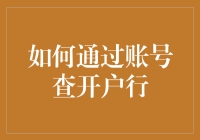 如何通过账号查开户行